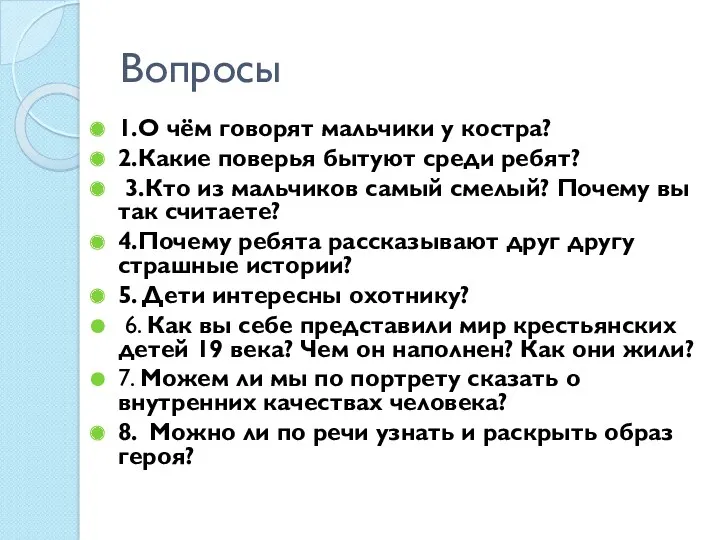 Вопросы

1.О чём говорят мальчики у костра?

2.Какие поверья бытуют среди ребят?

3.Кто из мальчиков самый смелый? Почему вы так считаете?

4.Почему ребята рассказывают друг другу страшные истории?

5. Дети интересны охотнику?

6. Как вы себе представили мир крестьянских детей 19 века? Чем он наполнен? Как они жили?

7. Можем ли мы по портрету сказать о внутренних качествах человека?

8. Можно ли по речи узнать и раскрыть образ героя?